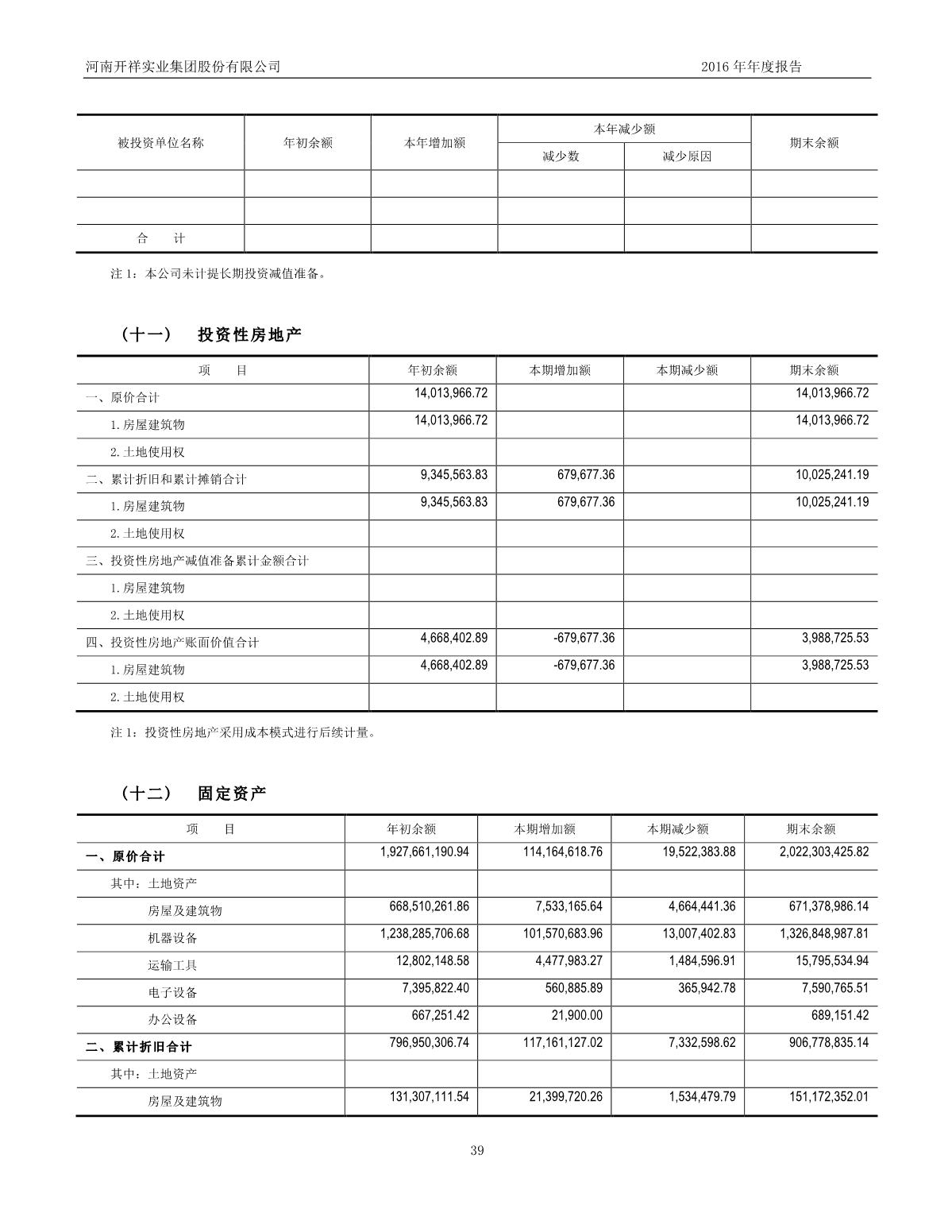 河南开祥实业集团股份有限公司 2016 年年度报告

| 被投资单位名称 | 年初余额 | 本年增加额 | 本年减少额 减少数 | 本年减少额 减少原因 | 期末余额 |
|---|---|---|---|---|---|
| | | | | | |
| | | | | | |
| 合 计 | | | | | |

注 1：本公司未计提长期投资减值准备。

（十一） 投资性房地产

| 项 目 | 年初余额 | 本期增加额 | 本期减少额 | 期末余额 |
|---|---|---|---|---|
| 一、原价合计 | 14,013,966.72 | | | 14,013,966.72 |
| 1.房屋建筑物 | 14,013,966.72 | | | 14,013,966.72 |
| 2.土地使用权 | | | | |
| 二、累计折旧和累计摊销合计 | 9,345,563.83 | 679,677.36 | | 10,025,241.19 |
| 1.房屋建筑物 | 9,345,563.83 | 679,677.36 | | 10,025,241.19 |
| 2.土地使用权 | | | | |
| 三、投资性房地产减值准备累计金额合计 | | | | |
| 1.房屋建筑物 | | | | |
| 2.土地使用权 | | | | |
| 四、投资性房地产账面价值合计 | 4,668,402.89 | -679,677.36 | | 3,988,725.53 |
| 1.房屋建筑物 | 4,668,402.89 | -679,677.36 | | 3,988,725.53 |
| 2.土地使用权 | | | | |

注 1：投资性房地产采用成本模式进行后续计量。

（十二） 固定资产

| 项 目 | 年初余额 | 本期增加额 | 本期减少额 | 期末余额 |
|---|---|---|---|---|
| 一、原价合计 | 1,927,661,190.94 | 114,164,618.76 | 19,522,383.88 | 2,022,303,425.82 |
| 其中：土地资产 | | | | |
| 房屋及建筑物 | 668,510,261.86 | 7,533,165.64 | 4,664,441.36 | 671,378,986.14 |
| 机器设备 | 1,238,285,706.68 | 101,570,683.96 | 13,007,402.83 | 1,326,848,987.81 |
| 运输工具 | 12,802,148.58 | 4,477,983.27 | 1,484,596.91 | 15,795,534.94 |
| 电子设备 | 7,395,822.40 | 560,885.89 | 365,942.78 | 7,590,765.51 |
| 办公设备 | 667,251.42 | 21,900.00 | | 689,151.42 |
| 二、累计折旧合计 | 796,950,306.74 | 117,161,127.02 | 7,332,598.62 | 906,778,835.14 |
| 其中：土地资产 | | | | |
| 房屋及建筑物 | 131,307,111.54 | 21,399,720.26 | 1,534,479.79 | 151,172,352.01 |

39